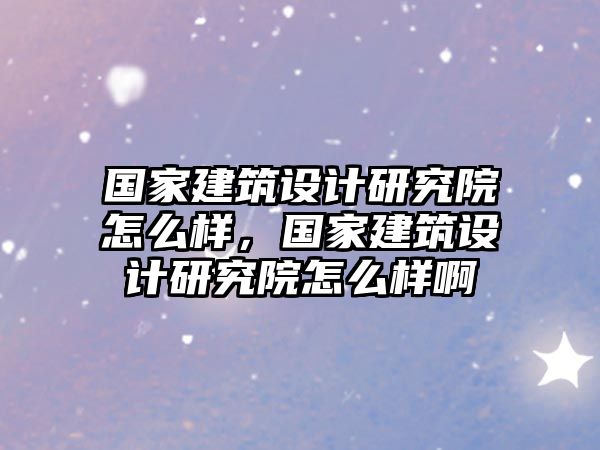 国家建筑设计研究院怎么样，国家建筑设计研究院怎么样啊